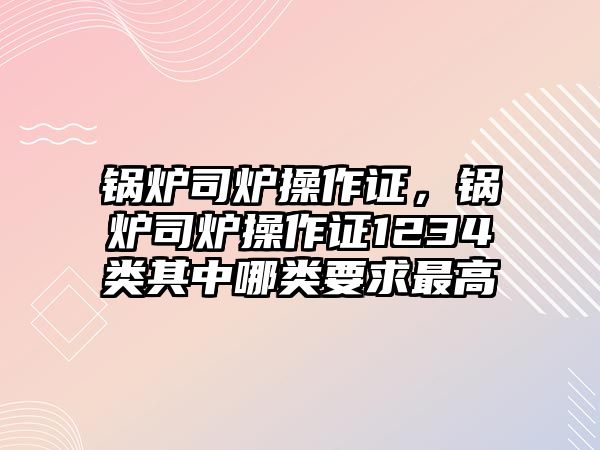 锅炉司炉操作证，锅炉司炉操作证1234类其中哪类要求最高